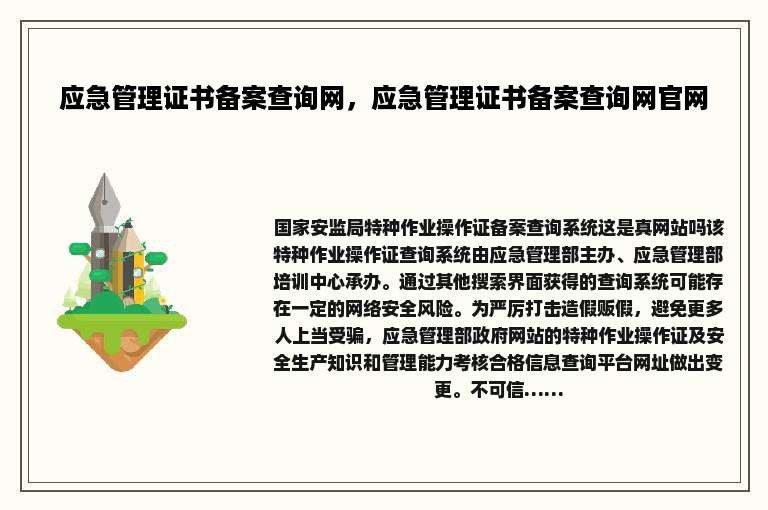 应急管理证书备案查询网，应急管理证书备案查询网官网

国家安监局特种作业操作证备案查询系统这是真网站吗该特种作业操作证查询系统由应急管理部主办、应急管理部培训中心承办。通过其他搜索界面获得的查询系统可能存在一定的网络安全风险。为严厉打击造假贩假，避免更多人上当受骗，应急管理部政府网站的特种作业操作证及安全生产知识和管理能力考核合格信息查询平台网址做出变更。不可信……